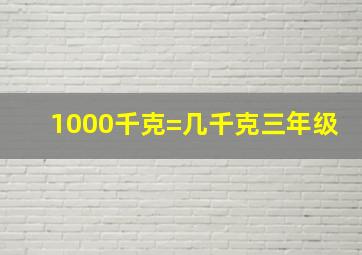 1000千克=几千克三年级